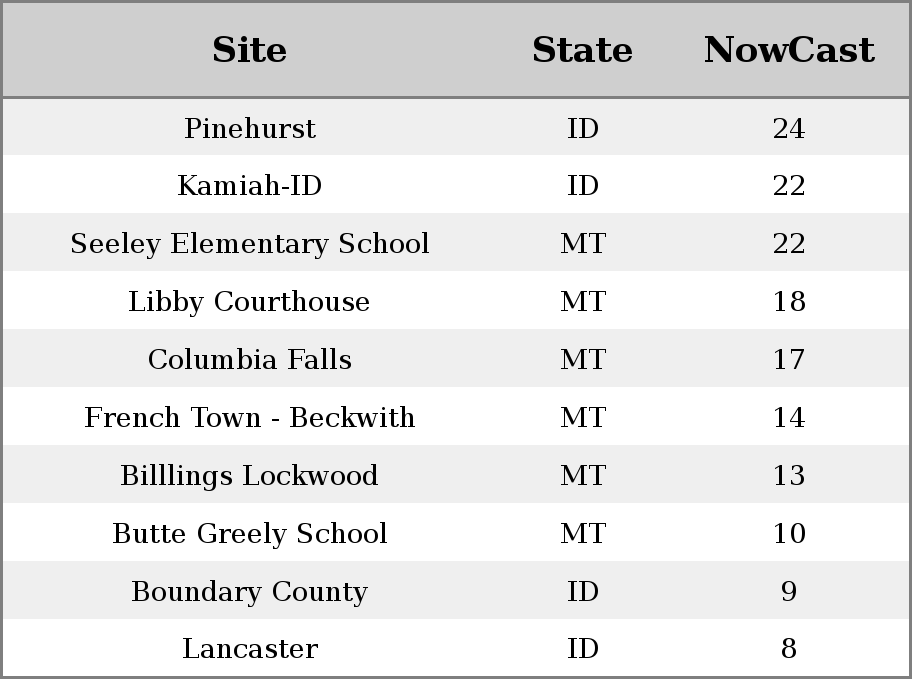 | Site | State | NowCast |
|---|---|---|
| Pinehurst | ID | 24 |
| Kamiah-ID | ID | 22 |
| Seeley Elementary School | MT | 22 |
| Libby Courthouse | MT | 18 |
| Columbia Falls | MT | 17 |
| French Town - Beckwith | MT | 14 |
| Billlings Lockwood | MT | 13 |
| Butte Greely School | MT | 10 |
| Boundary County | ID | 9 |
| Lancaster | ID | 8 |